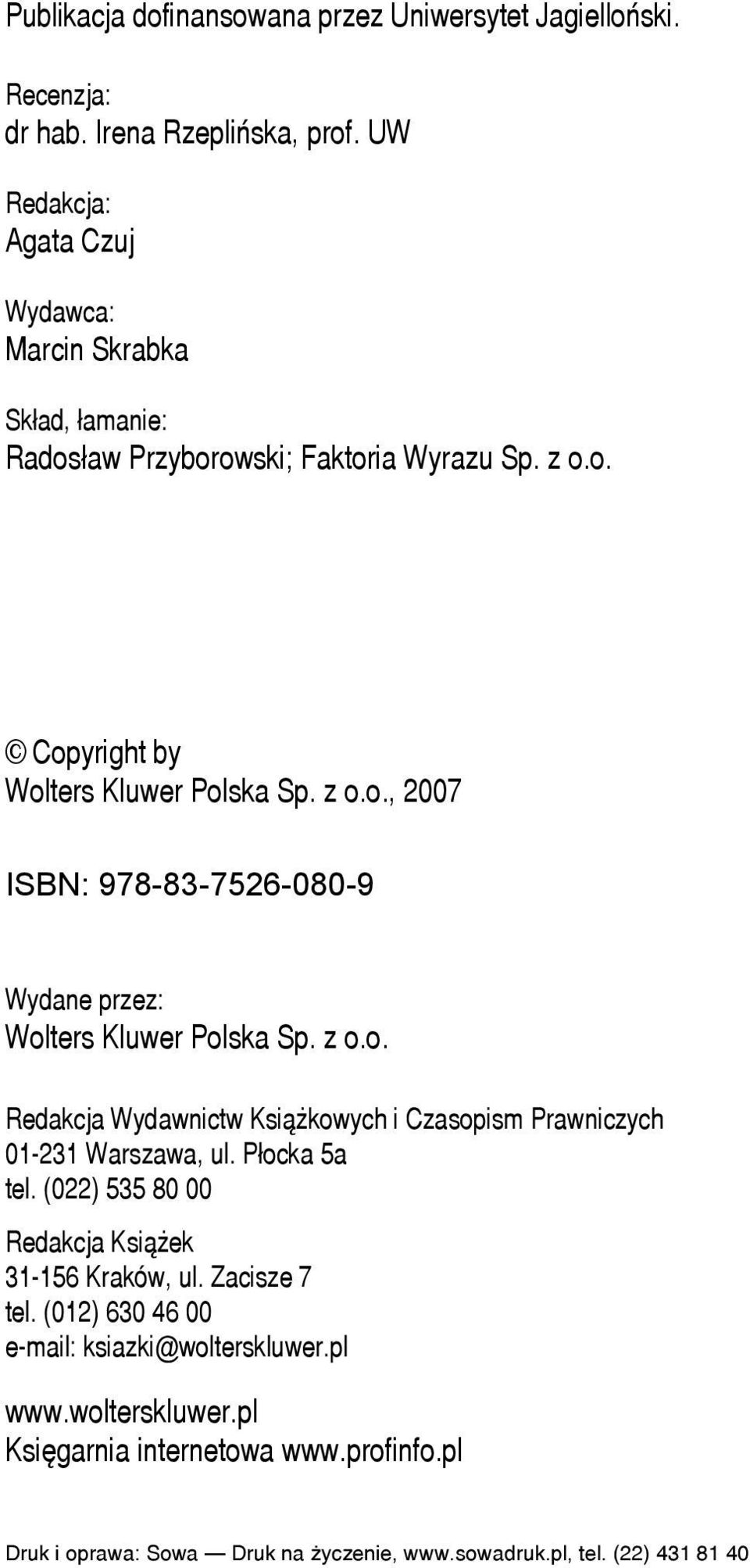 Publikacja dofinansowana przez Uniwersytet Jagielloński.

Recenzja:
dr hab. Irena Rzeplińska, prof. UW

Redakcja:
Agata Czuj

Wydawca:
Marcin Skrabka

Skład, łamanie:
Radosław Przyborowski; Faktoria Wyrazu Sp. z o.o.

© Copyright by
Wolters Kluwer Polska Sp. z o.o., 2007

ISBN: 978-83-7526-080-9

Wydane przez:
Wolters Kluwer Polska Sp. z o.o.

Redakcja Wydawnictw Książkowych i Czasopism Prawniczych
01-231 Warszawa, ul. Płocka 5a
tel. (022) 535 80 00

Redakcja Książek
31-156 Kraków, ul. Zacisze 7
tel. (012) 630 46 00
e-mail: ksiazki@wolterskluwer.pl

www.wolterskluwer.pl
Księgarnia internetowa www.profinfo.pl

Druk i oprawa: Sowa — Druk na życzenie, www.sowadruk.pl, tel. (22) 431 81 40